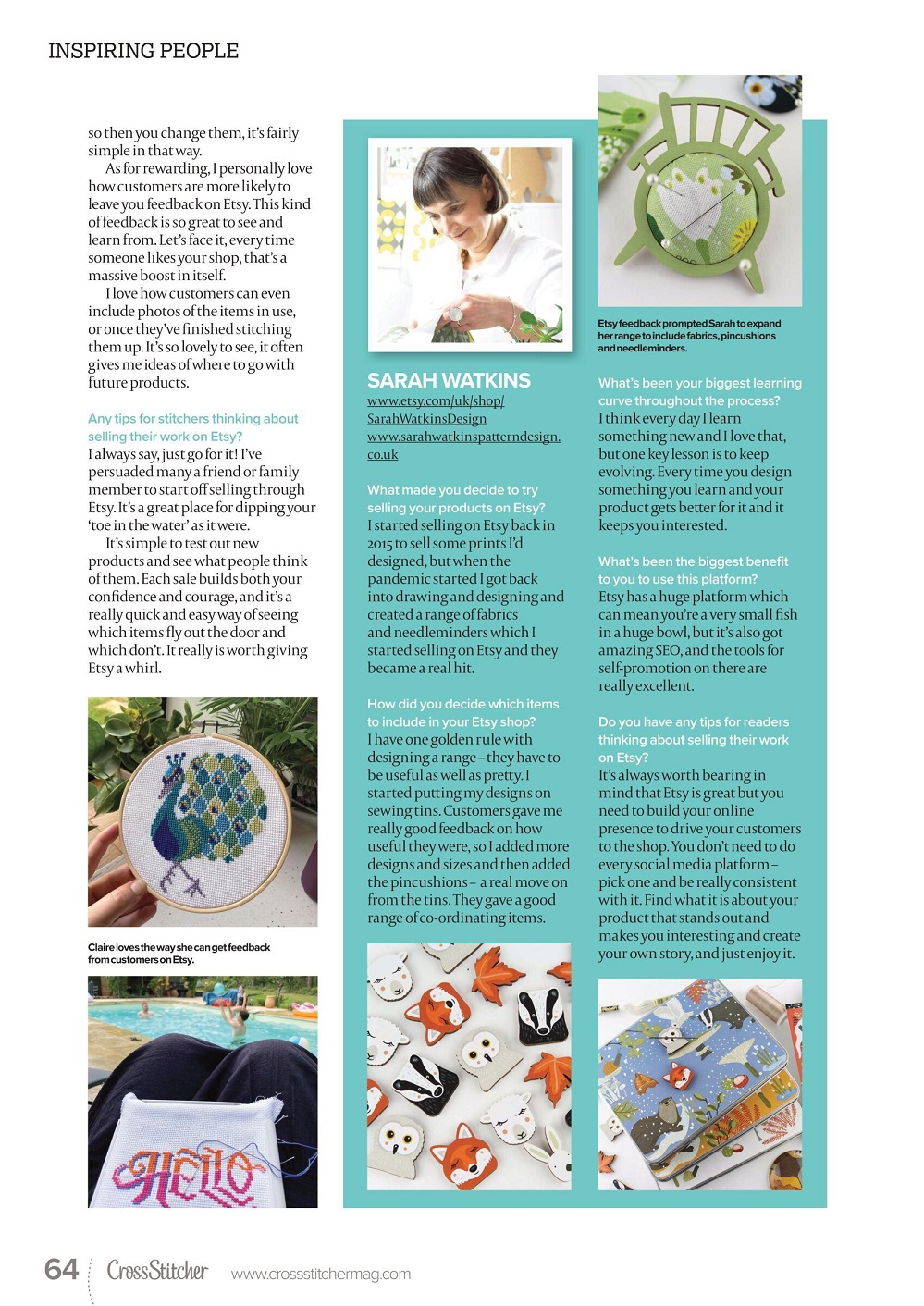 INSPIRING PEOPLE

so then you change them, it's fairly simple in that way.

As for rewarding, I personally love how customers are more likely to leave you feedback on Etsy. This kind of feedback is so great to see and learn from. Let's face it, every time someone likes your shop, that's a massive boost in itself.

I love how customers can even include photos of the items in use, or once they've finished stitching them up. It's so lovely to see, it often gives me ideas of where to go with future products.

Any tips for stitchers thinking about selling their work on Etsy?
I always say, just go for it! I've persuaded many a friend or family member to start off selling through Etsy. It's a great place for dipping your 'toe in the water' as it were.

It's simple to test out new products and see what people think of them. Each sale builds both your confidence and courage, and it's a really quick and easy way of seeing which items fly out the door and which don't. It really is worth giving Etsy a whirl.

Claire loves the way she can get feedback from customers on Etsy.

HELLO

SARAH WATKINS
www.etsy.com/uk/shop/SarahWatkinsDesign
www.sarahwatkinspatterndesign.co.uk

What made you decide to try selling your products on Etsy?
I started selling on Etsy back in 2015 to sell some prints I'd designed, but when the pandemic started I got back into drawing and designing and created a range of fabrics and needleminders which I started selling on Etsy and they became a real hit.

How did you decide which items to include in your Etsy shop?
I have one golden rule with designing a range – they have to be useful as well as pretty. I started putting my designs on sewing tins. Customers gave me really good feedback on how useful they were, so I added more designs and sizes and then added the pincushions – a real move on from the tins. They gave a good range of co-ordinating items.

Etsy feedback prompted Sarah to expand her range to include fabrics, pincushions and needleminders.

What's been your biggest learning curve throughout the process?
I think every day I learn something new and I love that, but one key lesson is to keep evolving. Every time you design something you learn and your product gets better for it and it keeps you interested.

What's been the biggest benefit to you to use this platform?
Etsy has a huge platform which can mean you're a very small fish in a huge bowl, but it's also got amazing SEO, and the tools for self-promotion on there are really excellent.

Do you have any tips for readers thinking about selling their work on Etsy?
It's always worth bearing in mind that Etsy is great but you need to build your online presence to drive your customers to the shop. You don't need to do every social media platform – pick one and be really consistent with it. Find what it is about your product that stands out and makes you interesting and create your own story, and just enjoy it.

64 CrossStitcher www.crossstitchermag.com